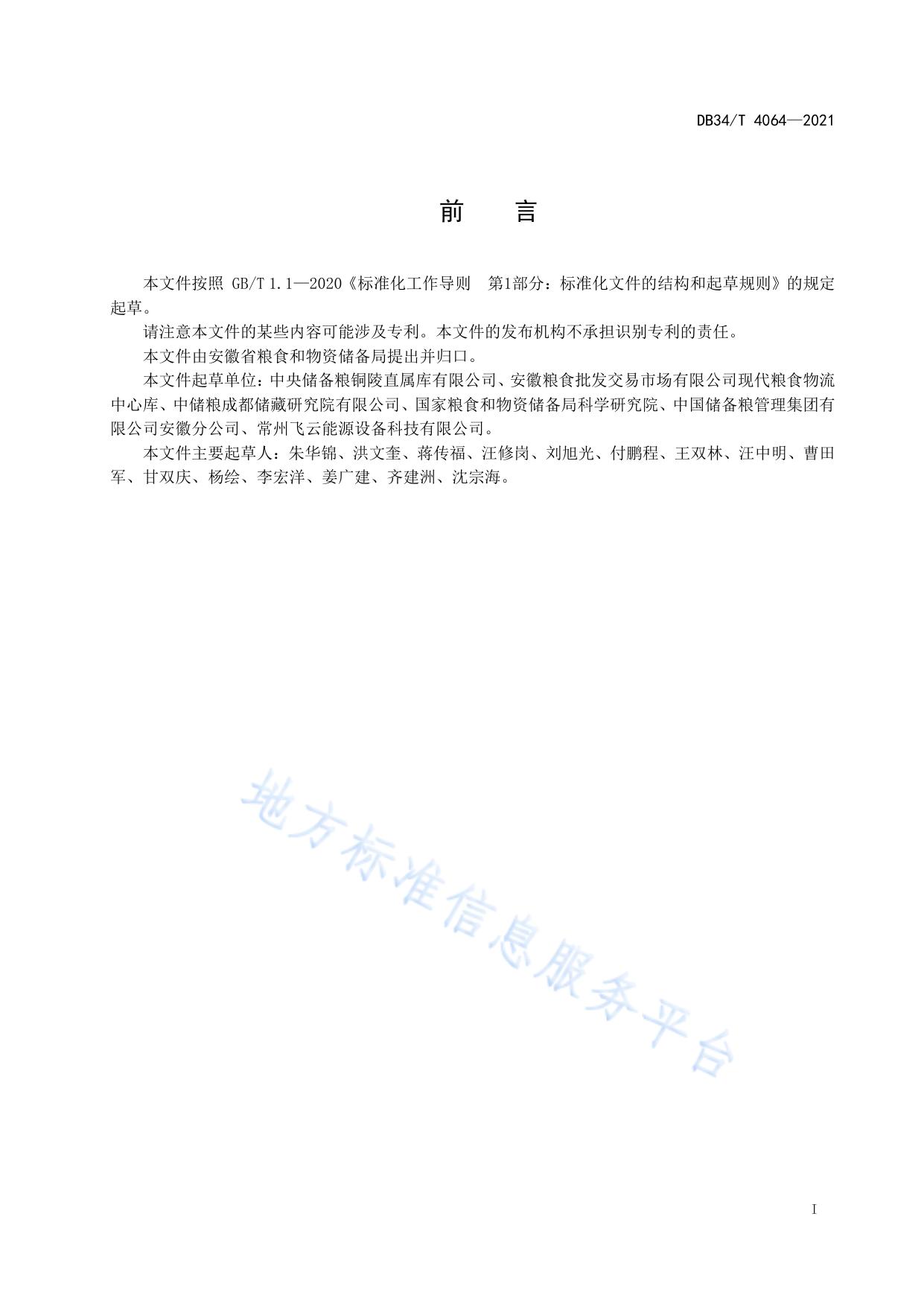 DB34/T 4064—2021

前 言

本文件按照 GB/T 1.1—2020《标准化工作导则 第1部分：标准化文件的结构和起草规则》的规定起草。

请注意本文件的某些内容可能涉及专利。本文件的发布机构不承担识别专利的责任。

本文件由安徽省粮食和物资储备局提出并归口。

本文件起草单位：中央储备粮铜陵直属库有限公司、安徽粮食批发交易市场有限公司现代粮食物流中心库、中储粮成都储藏研究院有限公司、国家粮食和物资储备局科学研究院、中国储备粮管理集团有限公司安徽分公司、常州飞云能源设备科技有限公司。

本文件主要起草人：朱华锦、洪文奎、蒋传福、汪修岗、刘旭光、付鹏程、王双林、汪中明、曹田军、甘双庆、杨绘、李宏洋、姜广建、齐建洲、沈宗海。

地方标准信息服务平台

I